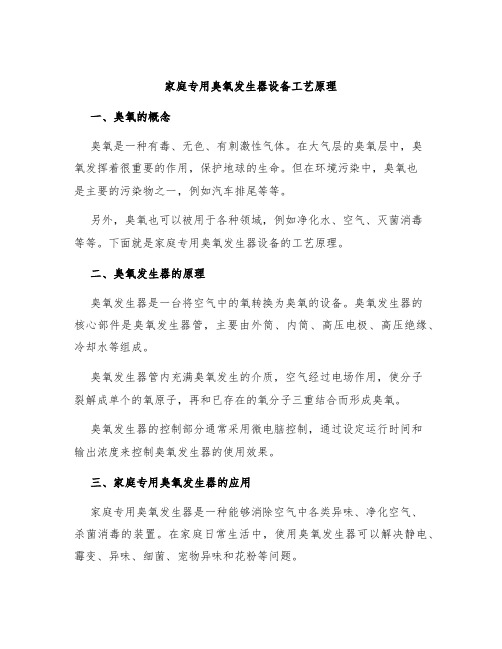 家庭专用臭氧发生器设备工艺原理

一、臭氧的概念

臭氧是一种有毒、无色、有刺激性气体。在大气层的臭氧层中，臭氧发挥着很重要的作用，保护地球的生命。但在环境污染中，臭氧也是主要的污染物之一，例如汽车排尾等等。

另外，臭氧也可以被用于各种领域，例如净化水、空气、灭菌消毒等等。下面就是家庭专用臭氧发生器设备的工艺原理。

二、臭氧发生器的原理

臭氧发生器是一台将空气中的氧转换为臭氧的设备。臭氧发生器的核心部件是臭氧发生器管，主要由外筒、内筒、高压电极、高压绝缘、冷却水等组成。

臭氧发生器管内充满臭氧发生的介质，空气经过电场作用，使分子裂解成单个的氧原子，再和已存在的氧分子三重结合而形成臭氧。

臭氧发生器的控制部分通常采用微电脑控制，通过设定运行时间和输出浓度来控制臭氧发生器的使用效果。

三、家庭专用臭氧发生器的应用

家庭专用臭氧发生器是一种能够消除空气中各类异味、净化空气、杀菌消毒的装置。在家庭日常生活中，使用臭氧发生器可以解决静电、霉变、异味、细菌、宠物异味和花粉等问题。